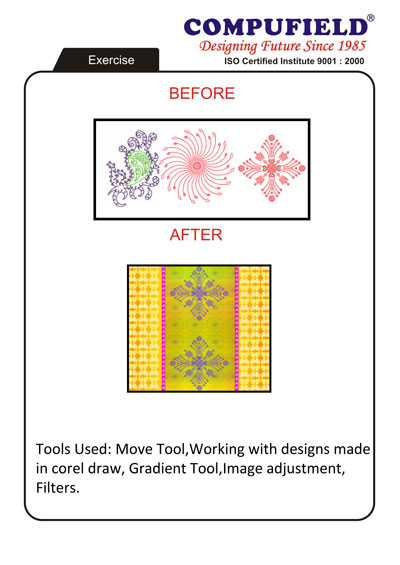 COMPUFIELD®
Designing Future Since 1985
ISO Certified Institute 9001 : 2000

Exercise

BEFORE

AFTER

Tools Used: Move Tool,Working with designs made in corel draw, Gradient Tool,Image adjustment, Filters.